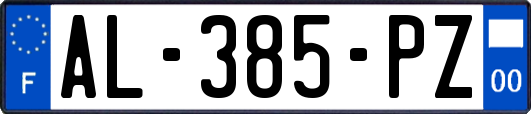 F

AL-385-PZ

00